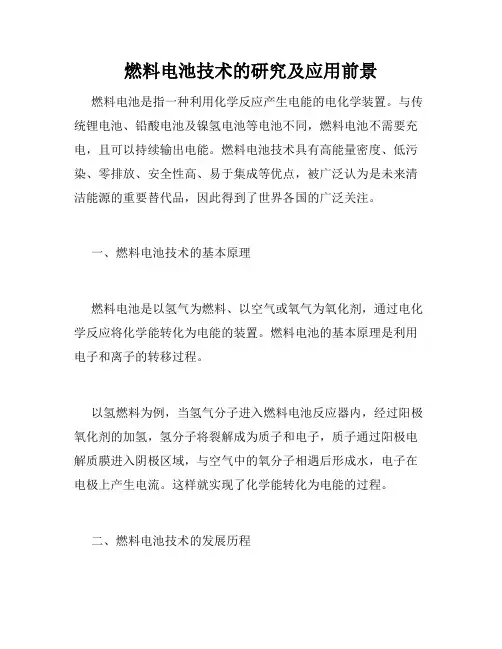 燃料电池技术的研究及应用前景

燃料电池是指一种利用化学反应产生电能的电化学装置。与传统锂电池、铅酸电池及镍氢电池等电池不同，燃料电池不需要充电，且可以持续输出电能。燃料电池技术具有高能量密度、低污染、零排放、安全性高、易于集成等优点，被广泛认为是未来清洁能源的重要替代品，因此得到了世界各国的广泛关注。

一、燃料电池技术的基本原理

燃料电池是以氢气为燃料、以空气或氧气为氧化剂，通过电化学反应将化学能转化为电能的装置。燃料电池的基本原理是利用电子和离子的转移过程。

以氢燃料为例，当氢气分子进入燃料电池反应器内，经过阳极氧化剂的加氢，氢分子将裂解成为质子和电子，质子通过阳极电解质膜进入阴极区域，与空气中的氧分子相遇后形成水，电子在电极上产生电流。这样就实现了化学能转化为电能的过程。

二、燃料电池技术的发展历程